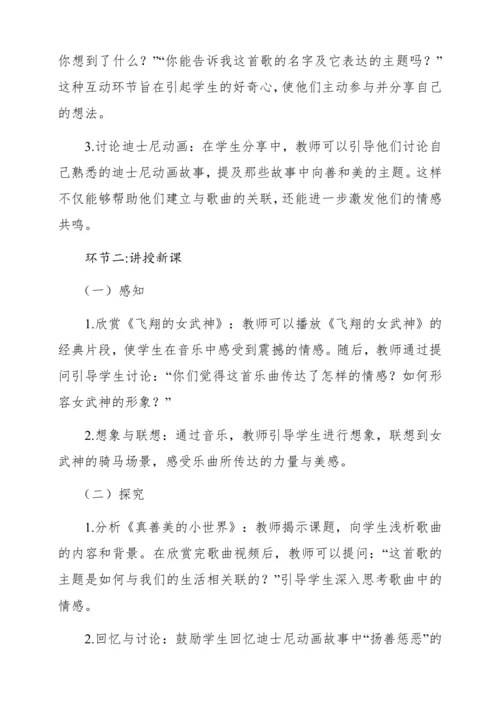 你想到了什么？”“你能告诉我这首歌的名字及它表达的主题吗？”这种互动环节旨在引起学生的好奇心，使他们主动参与并分享自己的想法。

3.讨论迪士尼动画：在学生分享中，教师可以引导他们讨论自己熟悉的迪士尼动画故事，提及那些故事中向善和美的主题。这样不仅能够帮助他们建立与歌曲的关联，还能进一步激发他们的情感共鸣。

环节二:讲授新课

（一）感知

1.欣赏《飞翔的女武神》：教师可以播放《飞翔的女武神》的经典片段，使学生在音乐中感受到震撼的情感。随后，教师通过提问引导学生讨论：“你们觉得这首乐曲传达了怎样的情感？如何形容女武神的形象？”

2.想象与联想：通过音乐，教师引导学生进行想象，联想到女武神的骑马场景，感受乐曲所传达的力量与美感。

（二）探究

1.分析《真善美的小世界》：教师揭示课题，向学生浅析歌曲的内容和背景。在欣赏完歌曲视频后，教师可以提问：“这首歌的主题是如何与我们的生活相关联的？”引导学生深入思考歌曲中的情感。

2.回忆与讨论：鼓励学生回忆迪士尼动画故事中“扬善惩恶”的